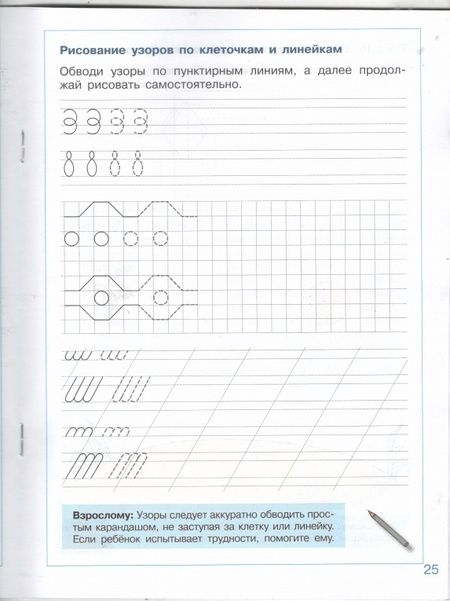 Рисование узоров по клеточкам и линейкам

Обводи узоры по пунктирным линиям, а далее продолжай рисовать самостоятельно.

Взрослому: Узоры следует аккуратно обводить простым карандашом, не заступая за клетку или линейку. Если ребёнок испытывает трудности, помогите ему.

25